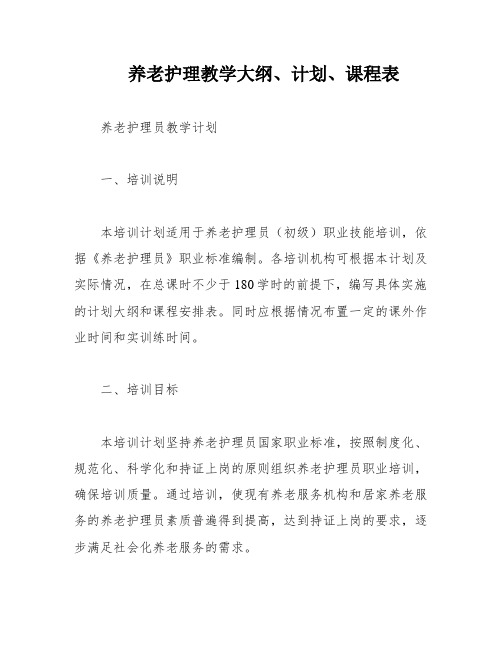 养老护理教学大纲、计划、课程表

养老护理员教学计划

一、培训说明

本培训计划适用于养老护理员（初级）职业技能培训，依据《养老护理员》职业标准编制。各培训机构可根据本计划及实际情况，在总课时不少于180学时的前提下，编写具体实施的计划大纲和课程安排表。同时应根据情况布置一定的课外作业时间和实训练时间。

二、培训目标

本培训计划坚持养老护理员国家职业标准，按照制度化、规范化、科学化和持证上岗的原则组织养老护理员职业培训，确保培训质量。通过培训，使现有养老服务机构和居家养老服务的养老护理员素质普遍得到提高，达到持证上岗的要求，逐步满足社会化养老服务的需求。